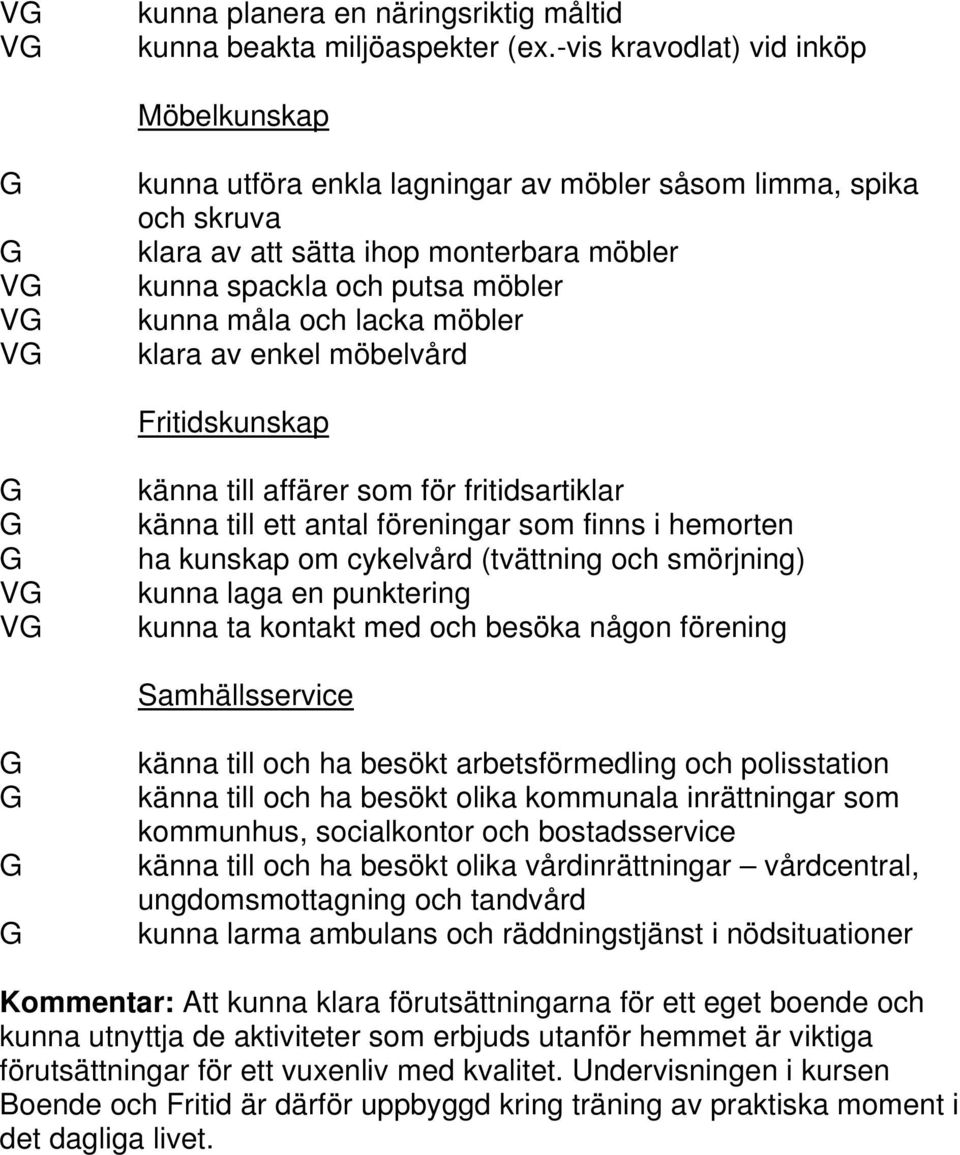 VG kunna planera en näringsriktig måltid
VG kunna beakta miljöaspekter (ex.-vis kravodlat) vid inköp

Möbelkunskap

G kunna utföra enkla lagningar av möbler såsom limma, spika och skruva
G klara av att sätta ihop monterbara möbler
VG kunna spackla och putsa möbler
VG kunna måla och lacka möbler
VG klara av enkel möbelvård

Fritidskunskap

G känna till affärer som för fritidsartiklar
G känna till ett antal föreningar som finns i hemorten
G ha kunskap om cykelvård (tvättning och smörjning)
VG kunna laga en punktering
VG kunna ta kontakt med och besöka någon förening

Samhällsservice

G känna till och ha besökt arbetsförmedling och polisstation
G känna till och ha besökt olika kommunala inrättningar som kommunhus, socialkontor och bostadsservice
G känna till och ha besökt olika vårdinrättningar – vårdcentral, ungdomsmottagning och tandvård
G kunna larma ambulans och räddningstjänst i nödsituationer

Kommentar: Att kunna klara förutsättningarna för ett eget boende och kunna utnyttja de aktiviteter som erbjuds utanför hemmet är viktiga förutsättningar för ett vuxenliv med kvalitet. Undervisningen i kursen Boende och Fritid är därför uppbyggd kring träning av praktiska moment i det dagliga livet.